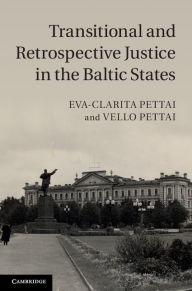 Transitional and Retrospective Justice in the Baltic States

EVA-CLARITA PETTAI and VELLO PETTAI

CAMBRIDGE